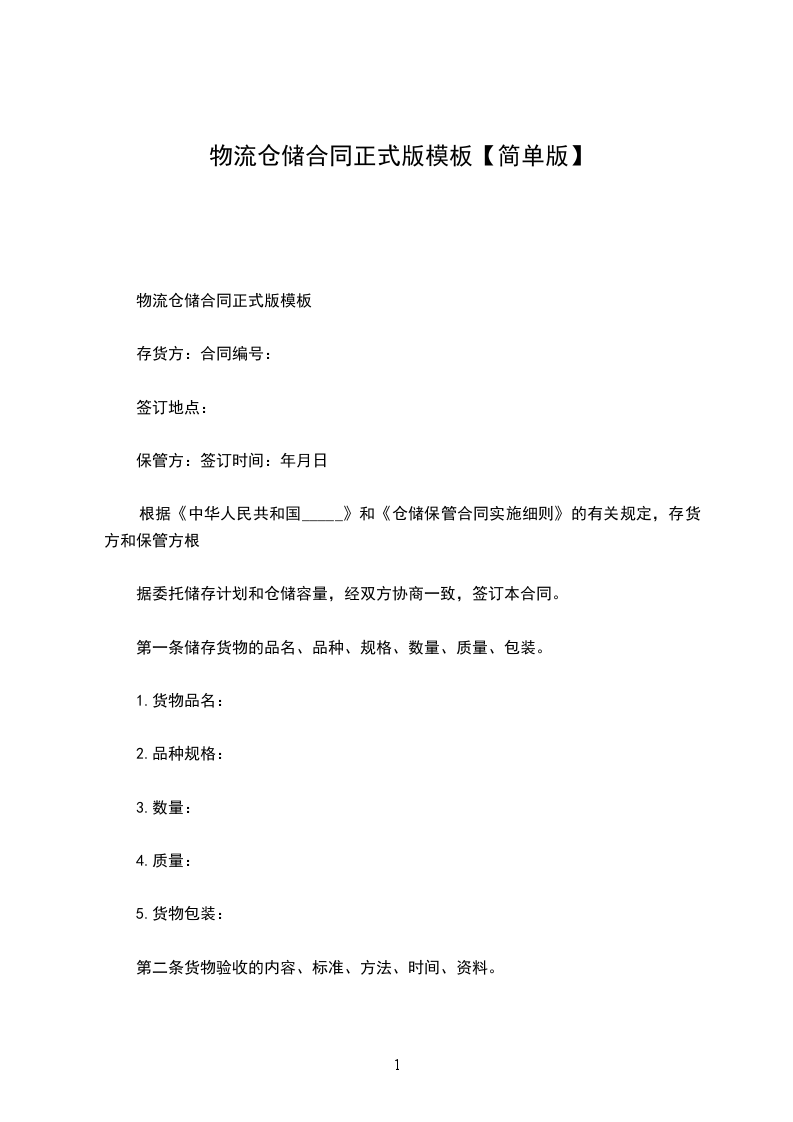 物流仓储合同正式版模板【简单版】

物流仓储合同正式版模板

存货方：合同编号：

签订地点：

保管方：签订时间：年月日

根据《中华人民共和国_____》和《仓储保管合同实施细则》的有关规定，存货方和保管方根

据委托储存计划和仓储容量，经双方协商一致，签订本合同。

第一条储存货物的品名、品种、规格、数量、质量、包装。

1.货物品名：

2.品种规格：

3.数量：

4.质量：

5.货物包装：

第二条货物验收的内容、标准、方法、时间、资料。

1